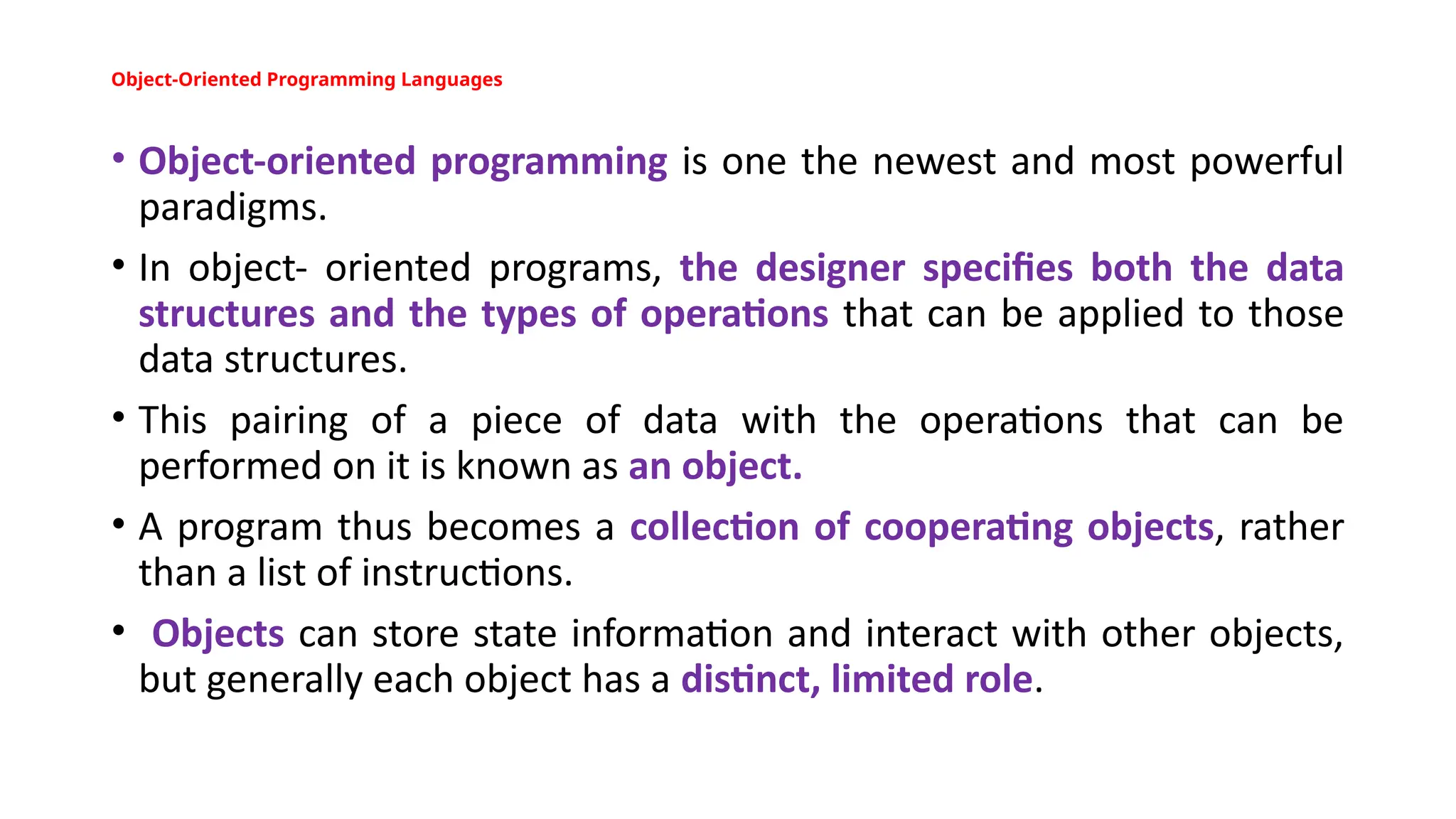 Object-Oriented Programming Languages

• Object-oriented programming is one the newest and most powerful paradigms.

• In object- oriented programs, the designer specifies both the data structures and the types of operations that can be applied to those data structures.

• This pairing of a piece of data with the operations that can be performed on it is known as an object.

• A program thus becomes a collection of cooperating objects, rather than a list of instructions.

• Objects can store state information and interact with other objects, but generally each object has a distinct, limited role.